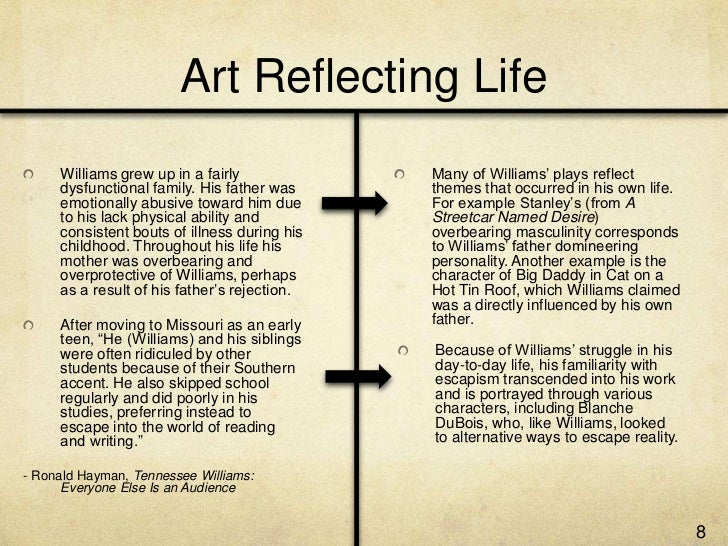 Art Reflecting Life

• Williams grew up in a fairly dysfunctional family. His father was emotionally abusive toward him due to his lack physical ability and consistent bouts of illness during his childhood. Throughout his life his mother was overbearing and overprotective of Williams, perhaps as a result of his father's rejection.

• After moving to Missouri as an early teen, "He (Williams) and his siblings were often ridiculed by other students because of their Southern accent. He also skipped school regularly and did poorly in his studies, preferring instead to escape into the world of reading and writing."

- Ronald Hayman, Tennessee Williams: Everyone Else Is an Audience

• Many of Williams' plays reflect themes that occurred in his own life. For example Stanley's (from A Streetcar Named Desire) overbearing masculinity corresponds to Williams' father domineering personality. Another example is the character of Big Daddy in Cat on a Hot Tin Roof, which Williams claimed was a directly influenced by his own father.

• Because of Williams' struggle in his day-to-day life, his familiarity with escapism transcended into his work and is portrayed through various characters, including Blanche DuBois, who, like Williams, looked to alternative ways to escape reality.

8